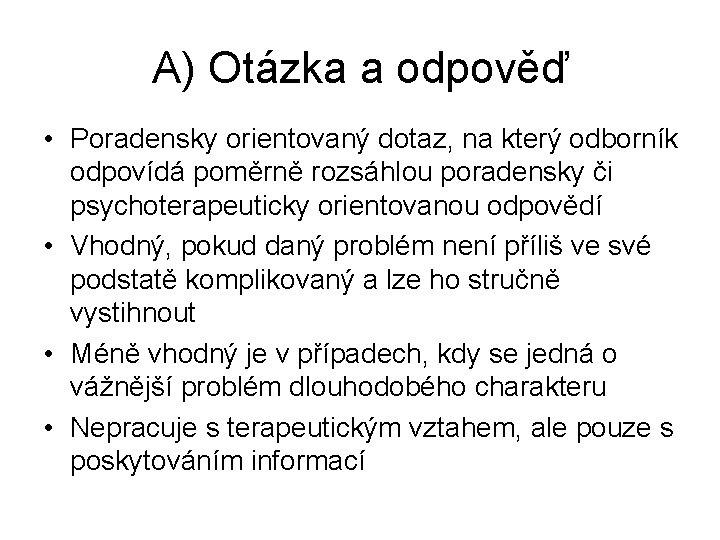 A) Otázka a odpověď

• Poradensky orientovaný dotaz, na který odborník odpovídá poměrně rozsáhlou poradensky či psychoterapeuticky orientovanou odpovědí
• Vhodný, pokud daný problém není příliš ve své podstatě komplikovaný a lze ho stručně vystihnout
• Méně vhodný je v případech, kdy se jedná o vážnější problém dlouhodobého charakteru
• Nepracuje s terapeutickým vztahem, ale pouze s poskytováním informací